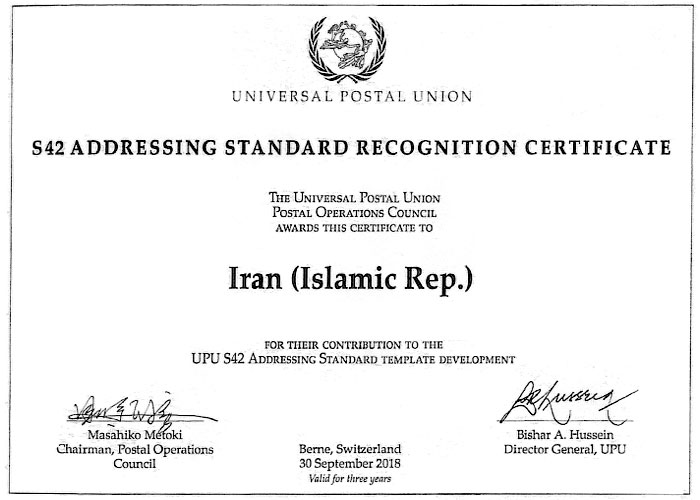 UNIVERSAL POSTAL UNION

S42 ADDRESSING STANDARD RECOGNITION CERTIFICATE

THE UNIVERSAL POSTAL UNION
POSTAL OPERATIONS COUNCIL
AWARDS THIS CERTIFICATE TO

Iran (Islamic Rep.)

FOR THEIR CONTRIBUTION TO THE
UPU S42 ADDRESSING STANDARD TEMPLATE DEVELOPMENT

Masahiko Metoki
Chairman, Postal Operations Council

Berne, Switzerland
30 September 2018
Valid for three years

Bishar A. Hussein
Director General, UPU